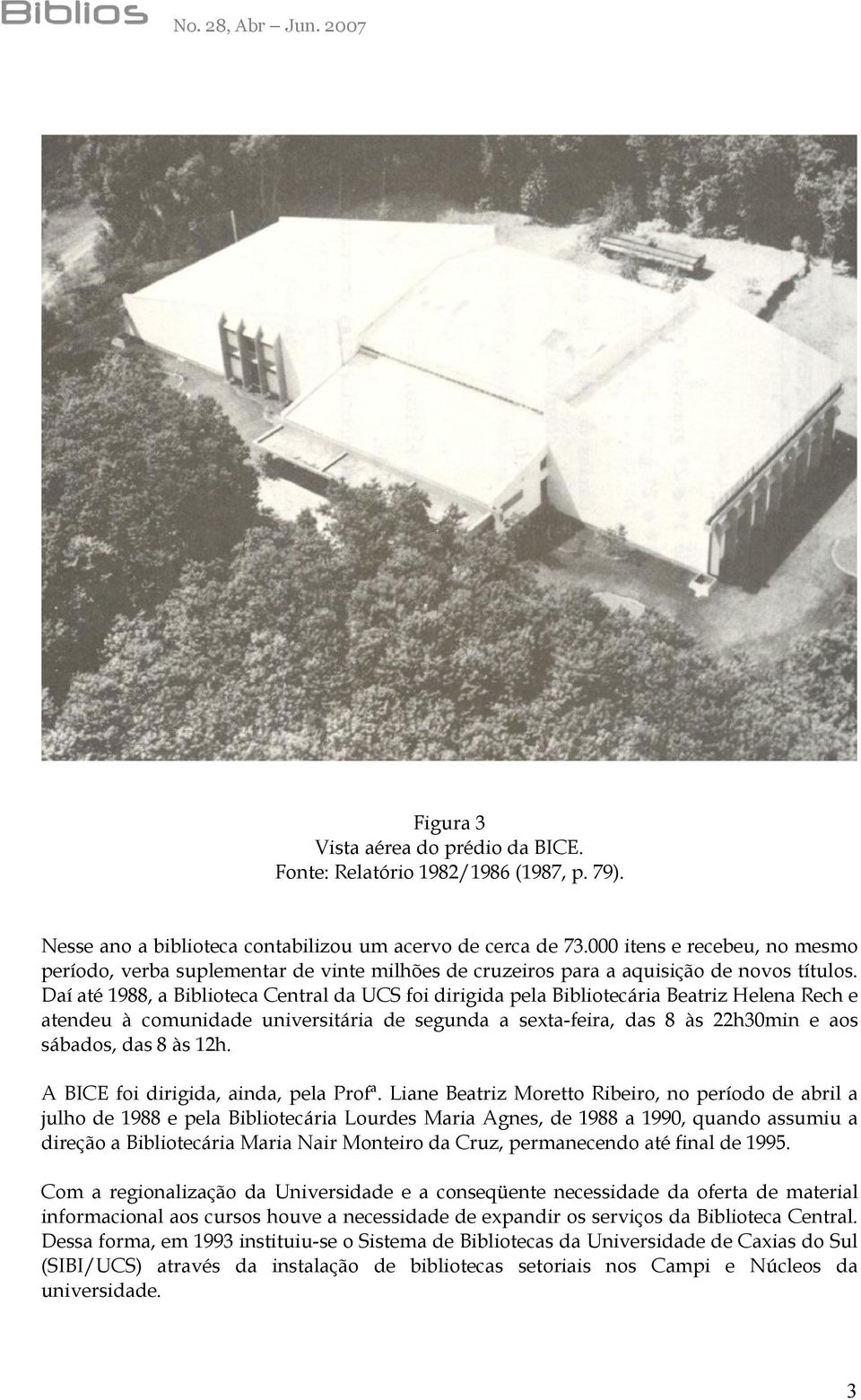 Biblios No. 28, Abr – Jun. 2007

Figura 3
Vista aérea do prédio da BICE.
Fonte: Relatório 1982/1986 (1987, p. 79).

Nesse ano a biblioteca contabilizou um acervo de cerca de 73.000 itens e recebeu, no mesmo período, verba suplementar de vinte milhões de cruzeiros para a aquisição de novos títulos. Daí até 1988, a Biblioteca Central da UCS foi dirigida pela Bibliotecária Beatriz Helena Rech e atendeu à comunidade universitária de segunda a sexta-feira, das 8 às 22h30min e aos sábados, das 8 às 12h.

A BICE foi dirigida, ainda, pela Profª. Liane Beatriz Moretto Ribeiro, no período de abril a julho de 1988 e pela Bibliotecária Lourdes Maria Agnes, de 1988 a 1990, quando assumiu a direção a Bibliotecária Maria Nair Monteiro da Cruz, permanecendo até final de 1995.

Com a regionalização da Universidade e a conseqüente necessidade da oferta de material informacional aos cursos houve a necessidade de expandir os serviços da Biblioteca Central. Dessa forma, em 1993 instituiu-se o Sistema de Bibliotecas da Universidade de Caxias do Sul (SIBI/UCS) através da instalação de bibliotecas setoriais nos Campi e Núcleos da universidade.

3